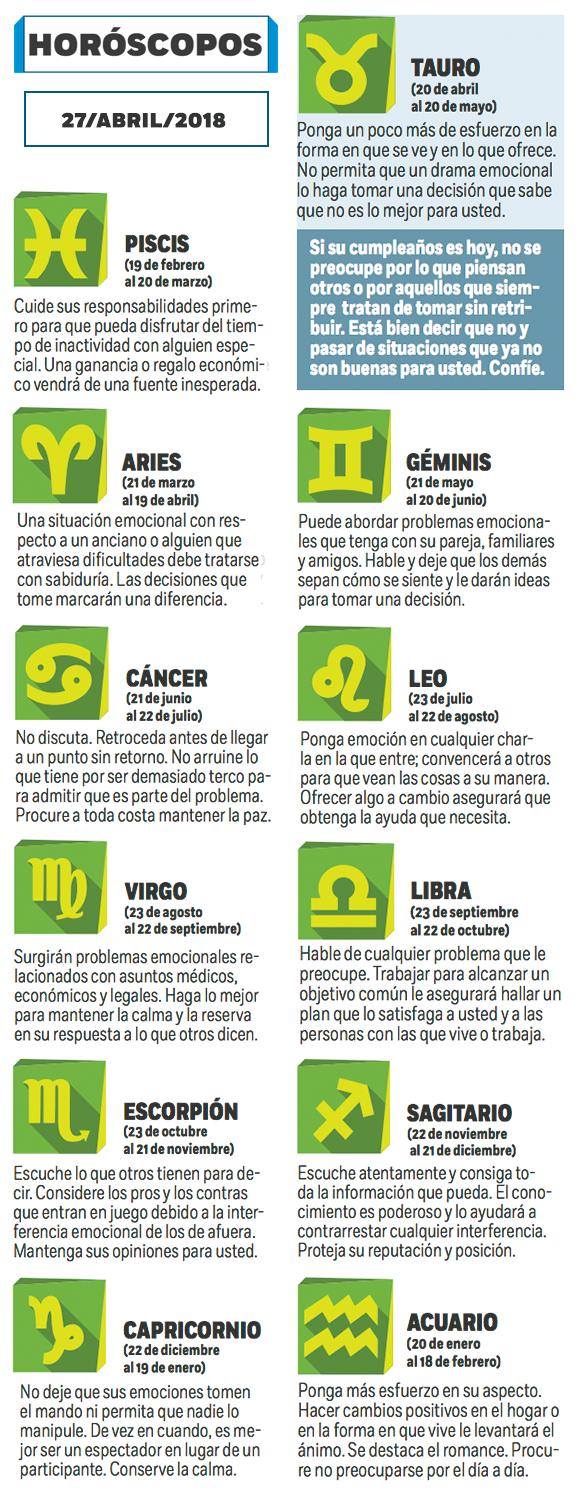 HORÓSCOPOS

27/ABRIL/2018

PISCIS
(19 de febrero al 20 de marzo)
Cuide sus responsabilidades primero para que pueda disfrutar del tiempo de inactividad con alguien especial. Una ganancia o regalo económico vendrá de una fuente inesperada.

ARIES
(21 de marzo al 19 de abril)
Una situación emocional con respecto a un anciano o alguien que atraviesa dificultades debe tratarse con sabiduría. Las decisiones que tome marcarán una diferencia.

CÁNCER
(21 de junio al 22 de julio)
No discuta. Retroceda antes de llegar a un punto sin retorno. No arruine lo que tiene por ser demasiado terco para admitir que es parte del problema. Procure a toda costa mantener la paz.

VIRGO
(23 de agosto al 22 de septiembre)
Surgirán problemas emocionales relacionados con asuntos médicos, económicos y legales. Haga lo mejor para mantener la calma y la reserva en su respuesta a lo que otros dicen.

ESCORPIÓN
(23 de octubre al 21 de noviembre)
Escuche lo que otros tienen para decir. Considere los pros y los contras que entran en juego debido a la interferencia emocional de los de afuera. Mantenga sus opiniones para usted.

CAPRICORNIO
(22 de diciembre al 19 de enero)
No deje que sus emociones tomen el mando ni permita que nadie lo manipule. De vez en cuando, es mejor ser un espectador en lugar de un participante. Conserve la calma.

TAURO
(20 de abril al 20 de mayo)
Ponga un poco más de esfuerzo en la forma en que se ve y en lo que ofrece. No permita que un drama emocional lo haga tomar una decisión que sabe que no es lo mejor para usted.

Si su cumpleaños es hoy, no se preocupe por lo que piensan otros o por aquellos que siempre tratan de tomar sin retribuir. Está bien decir que no y pasar de situaciones que ya no son buenas para usted. Confíe.

GÉMINIS
(21 de mayo al 20 de junio)
Puede abordar problemas emocionales que tenga con su pareja, familiares y amigos. Hable y deje que los demás sepan cómo se siente y le darán ideas para tomar una decisión.

LEO
(23 de julio al 22 de agosto)
Ponga emoción en cualquier charla en la que entre; convencerá a otros para que vean las cosas a su manera. Ofrecer algo a cambio asegurará que obtenga la ayuda que necesita.

LIBRA
(23 de septiembre al 22 de octubre)
Hable de cualquier problema que le preocupe. Trabajar para alcanzar un objetivo común le asegurará hallar un plan que lo satisfaga a usted y a las personas con las que vive o trabaja.

SAGITARIO
(22 de noviembre al 21 de diciembre)
Escuche atentamente y consiga toda la información que pueda. El conocimiento es poderoso y lo ayudará a contrarrestar cualquier interferencia. Proteja su reputación y posición.

ACUARIO
(20 de enero al 18 de febrero)
Ponga más esfuerzo en su aspecto. Hacer cambios positivos en el hogar o en la forma en que vive le levantará el ánimo. Se destaca el romance. Procure no preocuparse por el día a día.